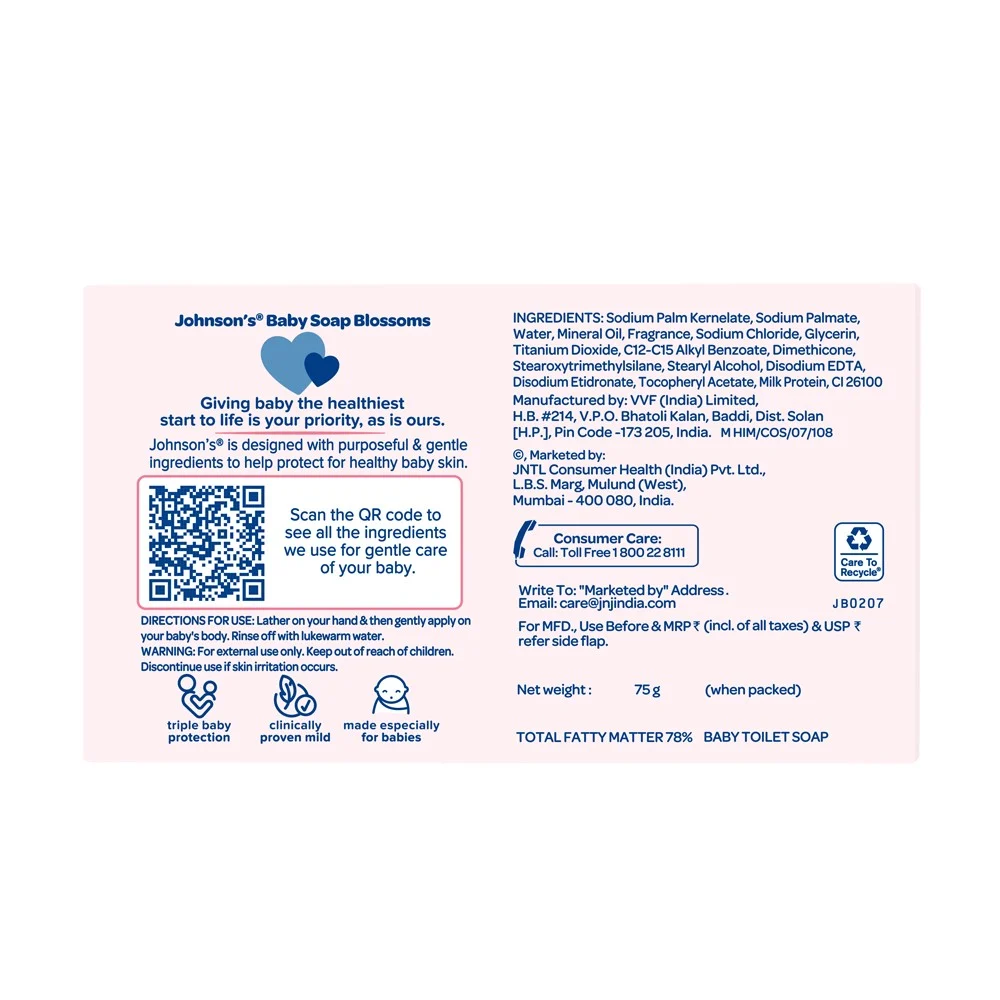 Johnson's® Baby Soap Blossoms

Giving baby the healthiest start to life is your priority, as is ours.

Johnson's® is designed with purposeful & gentle ingredients to help protect for healthy baby skin.

Scan the QR code to see all the ingredients we use for gentle care of your baby.

DIRECTIONS FOR USE: Lather on your hand & then gently apply on your baby's body. Rinse off with lukewarm water.
WARNING: For external use only. Keep out of reach of children. Discontinue use if skin irritation occurs.

triple baby protection

clinically proven mild

made especially for babies

INGREDIENTS: Sodium Palm Kernelate, Sodium Palmate, Water, Mineral Oil, Fragrance, Sodium Chloride, Glycerin, Titanium Dioxide, C12-C15 Alkyl Benzoate, Dimethicone, Stearoxytrimethylsilane, Stearyl Alcohol, Disodium EDTA, Disodium Etidronate, Tocopheryl Acetate, Milk Protein, CI 26100
Manufactured by: VVF (India) Limited,
H.B. #214, V.P.O. Bhatoli Kalan, Baddi, Dist. Solan
[H.P.], Pin Code -173 205, India. M HIM/COS/07/108

©, Marketed by:
JNTL Consumer Health (India) Pvt. Ltd.,
L.B.S. Marg, Mulund (West),
Mumbai - 400 080, India.

Consumer Care:
Call: Toll Free 1 800 22 8111

Care To Recycle®

Write To: "Marketed by" Address.
Email: care@jnjindia.com

JB0207

For MFD., Use Before & MRP ₹ (incl. of all taxes) & USP ₹ refer side flap.

Net weight : 75 g (when packed)

TOTAL FATTY MATTER 78% BABY TOILET SOAP